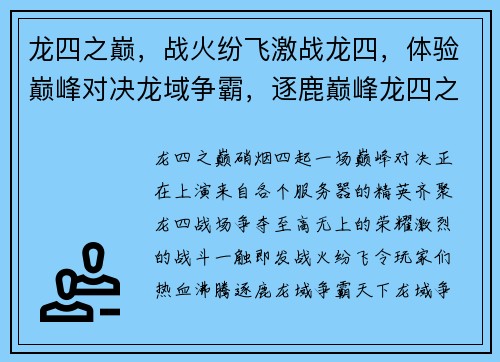 龙四之巅，战火纷飞激战龙四，体验巅峰对决龙域争霸，逐鹿巅峰龙四之

龙四之巅硝烟四起一场巅峰对决正在上演来自各个服务器的精英齐聚龙四战场争夺至高无上的荣耀激烈的战斗一触即发战火纷飞令玩家们热血沸腾逐鹿龙域争霸天下龙域争